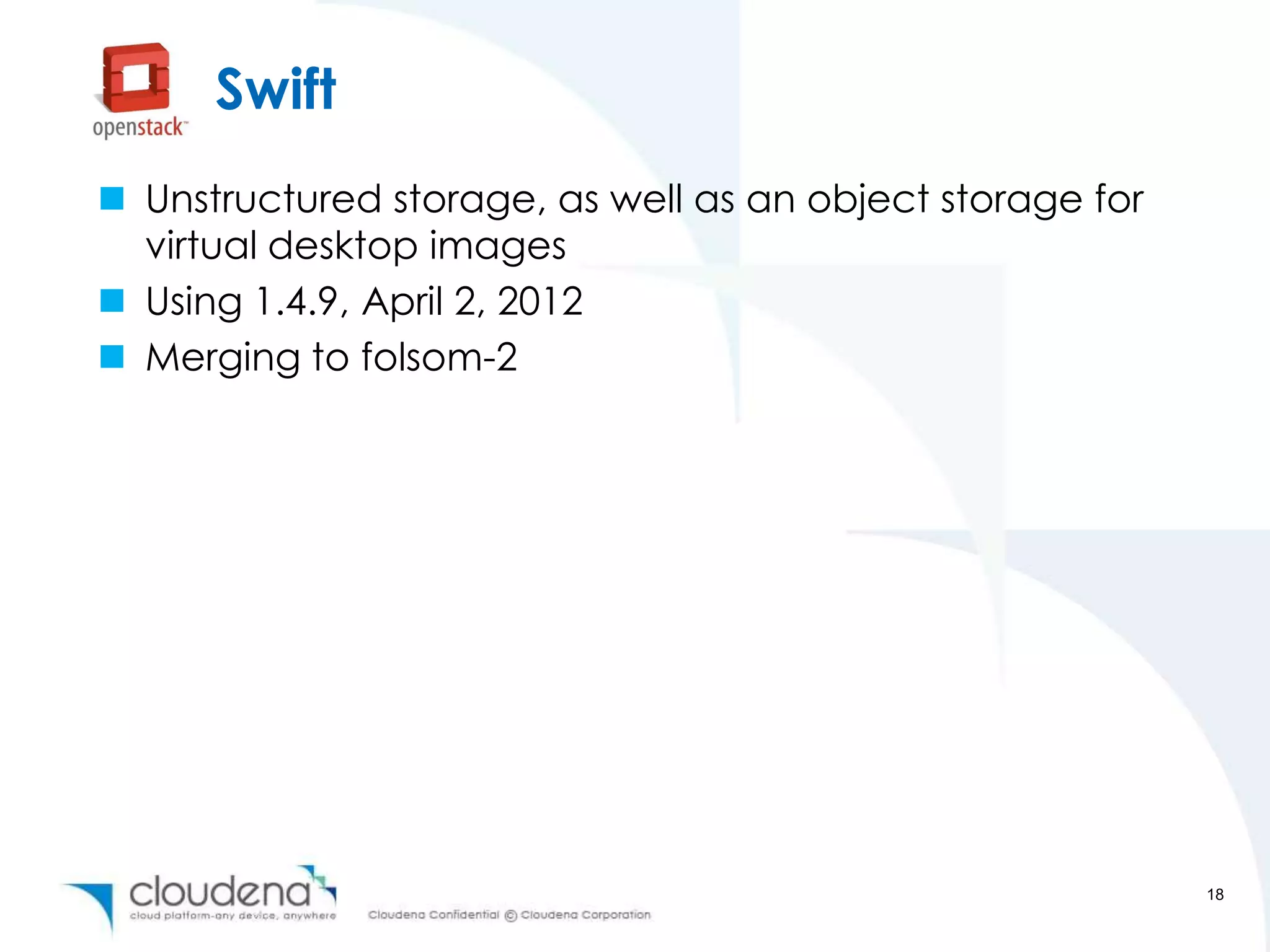 openstack™

Swift

Unstructured storage, as well as an object storage for virtual desktop images

Using 1.4.9, April 2, 2012

Merging to folsom-2

cloudena
cloud platform-any device, anywhere

Cloudena Confidential © Cloudena Corporation

18